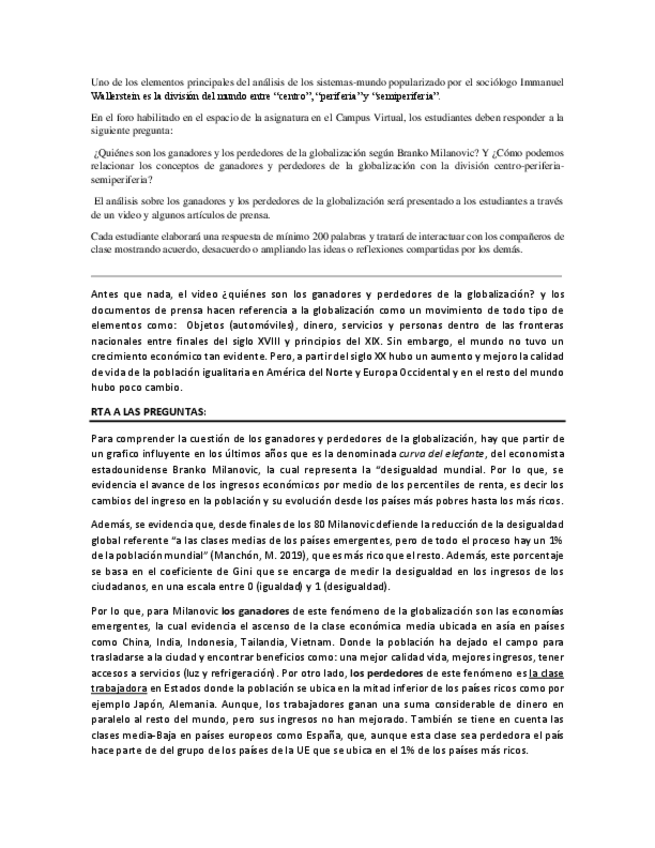 Uno de los elementos principales del análisis de los sistemas-mundo popularizado por el sociólogo Immanuel Wallerstein es la división del mundo entre "centro", "periferia" y "semiperiferia".

En el foro habilitado en el espacio de la asignatura en el Campus Virtual, los estudiantes deben responder a la siguiente pregunta:

¿Quiénes son los ganadores y los perdedores de la globalización según Branko Milanovic? Y ¿Cómo podemos relacionar los conceptos de ganadores y perdedores de la globalización con la división centro-periferia-semiperiferia?

El análisis sobre los ganadores y los perdedores de la globalización será presentado a los estudiantes a través de un video y algunos artículos de prensa.

Cada estudiante elaborará una respuesta de mínimo 200 palabras y tratará de interactuar con los compañeros de clase mostrando acuerdo, desacuerdo o ampliando las ideas o reflexiones compartidas por los demás.

Antes que nada, el video ¿quiénes son los ganadores y perdedores de la globalización? y los documentos de prensa hacen referencia a la globalización como un movimiento de todo tipo de elementos como: Objetos (automóviles), dinero, servicios y personas dentro de las fronteras nacionales entre finales del siglo XVIII y principios del XIX. Sin embargo, el mundo no tuvo un crecimiento económico tan evidente. Pero, a partir del siglo XX hubo un aumento y mejoro la calidad de vida de la población igualitaria en América del Norte y Europa Occidental y en el resto del mundo hubo poco cambio.

RTA A LAS PREGUNTAS:

Para comprender la cuestión de los ganadores y perdedores de la globalización, hay que partir de un grafico influyente en los últimos años que es la denominada curva del elefante, del economista estadounidense Branko Milanovic, la cual representa la "desigualdad mundial. Por lo que, se evidencia el avance de los ingresos económicos por medio de los percentiles de renta, es decir los cambios del ingreso en la población y su evolución desde los países más pobres hasta los más ricos.

Además, se evidencia que, desde finales de los 80 Milanovic defiende la reducción de la desigualdad global referente "a las clases medias de los países emergentes, pero de todo el proceso hay un 1% de la población mundial" (Manchón, M. 2019), que es más rico que el resto. Además, este porcentaje se basa en el coeficiente de Gini que se encarga de medir la desigualdad en los ingresos de los ciudadanos, en una escala entre 0 (igualdad) y 1 (desigualdad).

Por lo que, para Milanovic los ganadores de este fenómeno de la globalización son las economías emergentes, la cual evidencia el ascenso de la clase económica media ubicada en asía en países como China, India, Indonesia, Tailandia, Vietnam. Donde la población ha dejado el campo para trasladarse a la ciudad y encontrar beneficios como: una mejor calidad vida, mejores ingresos, tener accesos a servicios (luz y refrigeración). Por otro lado, los perdedores de este fenómeno es la clase trabajadora en Estados donde la población se ubica en la mitad inferior de los países ricos como por ejemplo Japón, Alemania. Aunque, los trabajadores ganan una suma considerable de dinero en paralelo al resto del mundo, pero sus ingresos no han mejorado. También se tiene en cuenta las clases media-Baja en países europeos como España, que, aunque esta clase sea perdedora el país hace parte de del grupo de los países de la UE que se ubica en el 1% de los países más ricos.